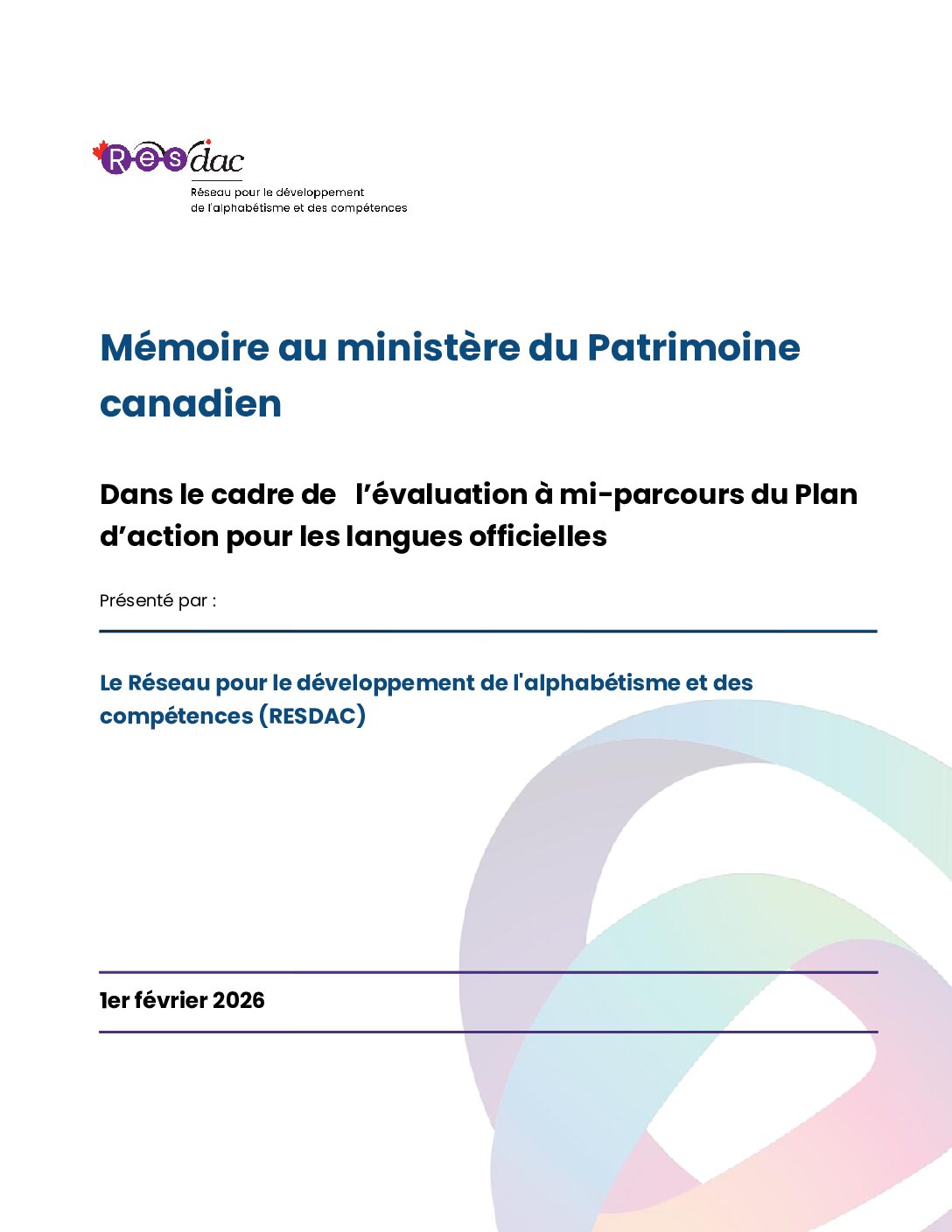 Resdac
Réseau pour le développement de l'alphabétisme et des compétences

Mémoire au ministère du Patrimoine canadien

Dans le cadre de l'évaluation à mi-parcours du Plan d'action pour les langues officielles

Présenté par :

Le Réseau pour le développement de l'alphabétisme et des compétences (RESDAC)

1er février 2026